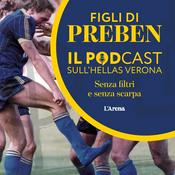 FIGLI DI
PREBEN
IL PODCAST
SULL'HELLAS VERONA
Senza filtri
e senza scarpa
L'Arena